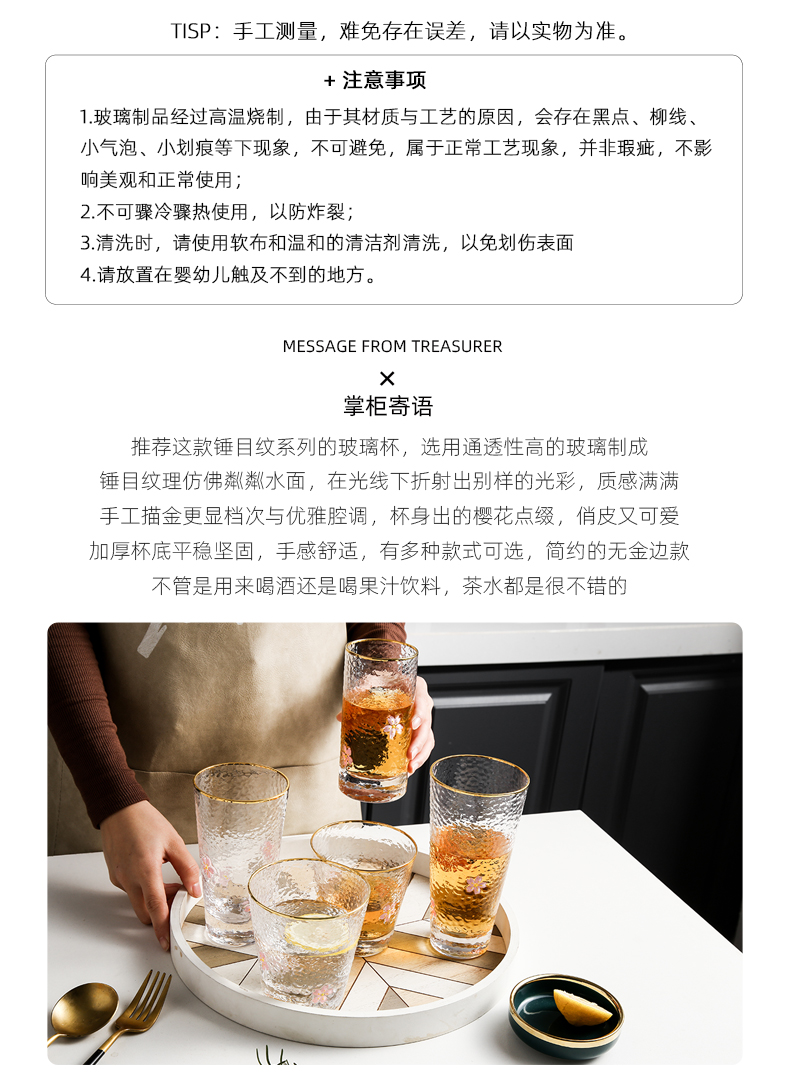 TISP：手工测量，难免存在误差，请以实物为准。

+ 注意事项

1.玻璃制品经过高温烧制，由于其材质与工艺的原因，会存在黑点、柳线、小气泡、小划痕等下现象，不可避免，属于正常工艺现象，并非瑕疵，不影响美观和正常使用；

2.不可骤冷骤热使用，以防炸裂；

3.清洗时，请使用软布和温和的清洁剂清洗，以免划伤表面

4.请放置在婴幼儿触及不到的地方。

MESSAGE FROM TREASURER

×

掌柜寄语

推荐这款锤目纹系列的玻璃杯，选用通透性高的玻璃制成

锤目纹理仿佛粼粼水面，在光线下折射出别样的光彩，质感满满

手工描金更显档次与优雅腔调，杯身出的樱花点缀，俏皮又可爱

加厚杯底平稳坚固，手感舒适，有多种款式可选，简约的无金边款

不管是用来喝酒还是喝果汁饮料，茶水都是很不错的